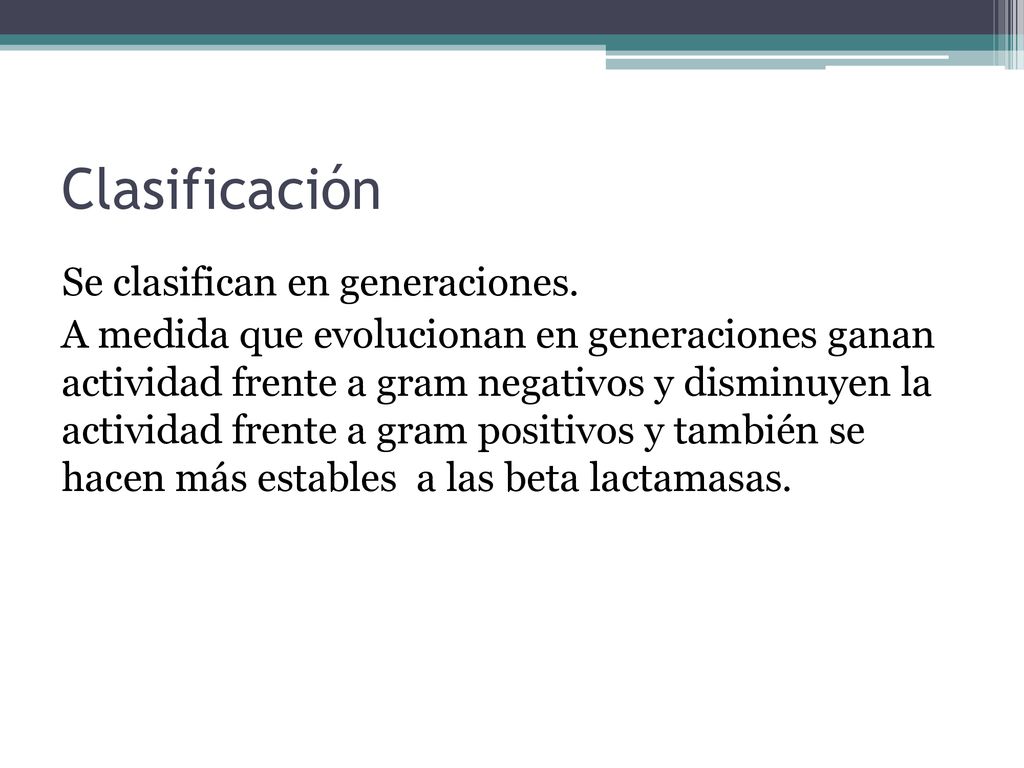 Clasificación

Se clasifican en generaciones.

A medida que evolucionan en generaciones ganan actividad frente a gram negativos y disminuyen la actividad frente a gram positivos y también se hacen más estables  a las beta lactamasas.